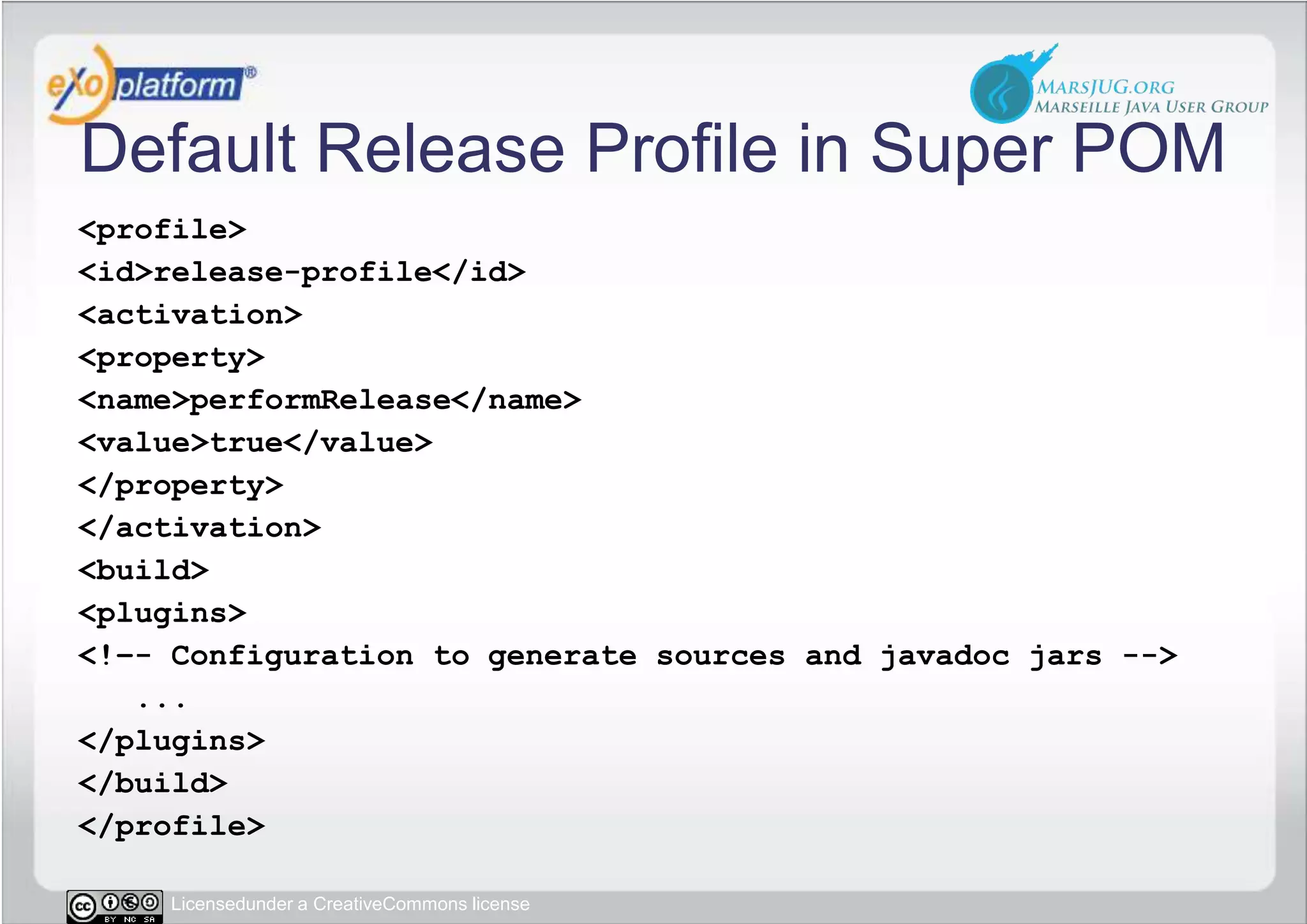 eXo platform®

MARSJUG.ORG
MARSEILLE JAVA USER GROUP

Default Release Profile in Super POM

<profile>
<id>release-profile</id>
<activation>
<property>
<name>performRelease</name>
<value>true</value>
</property>
</activation>
<build>
<plugins>
<!-- Configuration to generate sources and javadoc jars -->
...
</plugins>
</build>
</profile>

cc BY NC SA Licensedunder a CreativeCommons license